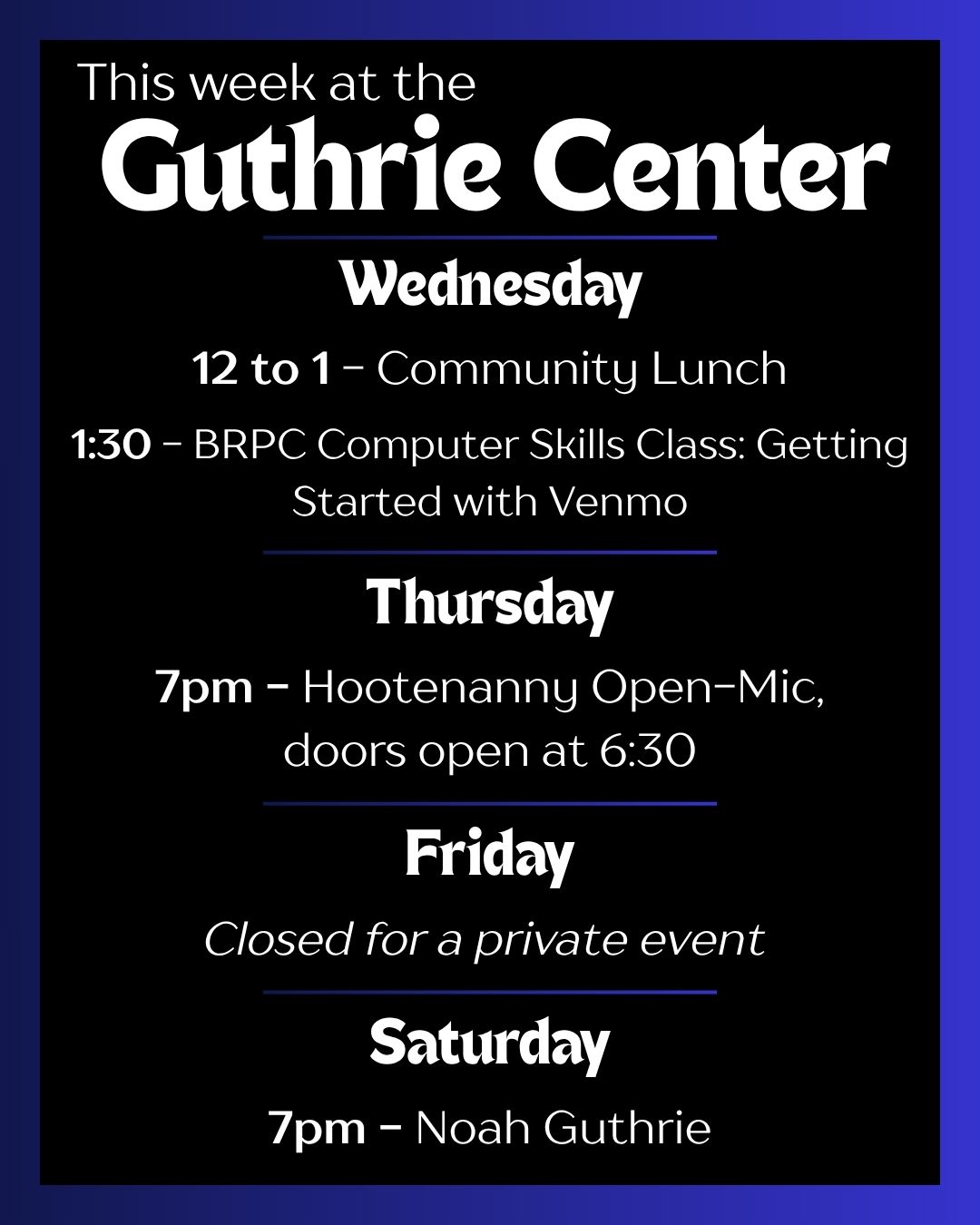 This week at the
Guthrie Center

Wednesday

12 to 1 - Community Lunch

1:30 - BRPC Computer Skills Class: Getting Started with Venmo

Thursday

7pm - Hootenanny Open-Mic, doors open at 6:30

Friday

Closed for a private event

Saturday

7pm - Noah Guthrie